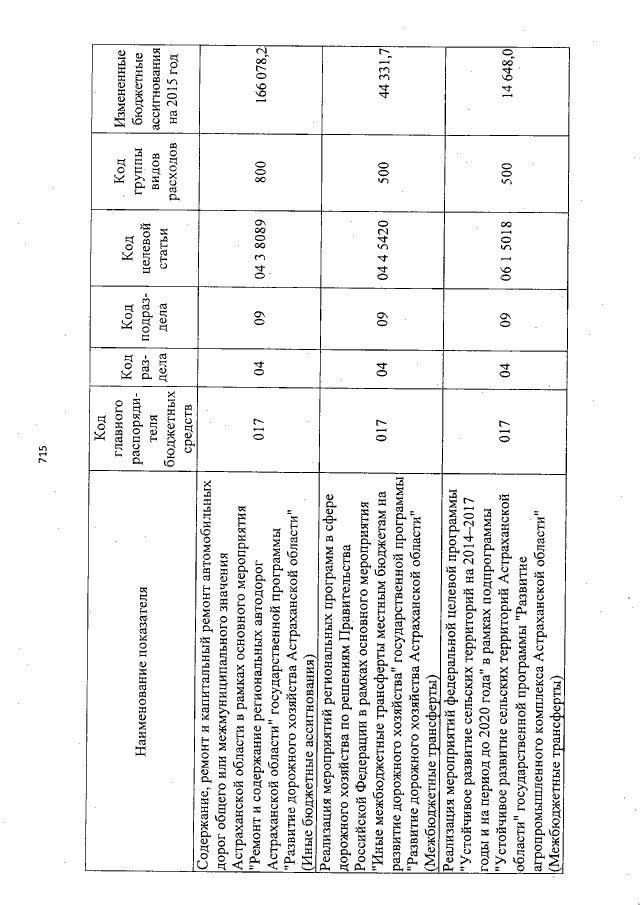 715

| Наименование показателя | Код главного распорядителя бюджетных средств | Код раздела | Код подраздела | Код целевой статьи | Код группы видов расходов | Измененные бюджетные ассигнования на 2015 год |
|---|---|---|---|---|---|---|
| Содержание, ремонт и капитальный ремонт автомобильных дорог общего или межмуниципального значения Астраханской области в рамках основного мероприятия "Ремонт и содержание региональных автодорог Астраханской области" государственной программы "Развитие дорожного хозяйства Астраханской области" (Иные бюджетные ассигнования) | 017 | 04 | 09 | 04 3 8089 | 800 | 166 078,2 |
| Реализация мероприятий региональных программ в сфере дорожного хозяйства по решениям Правительства Российской Федерации в рамках основного мероприятия "Иные межбюджетные трансферты местным бюджетам на развитие дорожного хозяйства" государственной программы "Развитие дорожного хозяйства Астраханской области" (Межбюджетные трансферты) | 017 | 04 | 09 | 04 4 5420 | 500 | 44 331,7 |
| Реализация мероприятий федеральной целевой программы "Устойчивое развитие сельских территорий на 2014–2017 годы и на период до 2020 года" в рамках подпрограммы "Устойчивое развитие сельских территорий Астраханской области" государственной программы "Развитие агропромышленного комплекса Астраханской области" (Межбюджетные трансферты) | 017 | 04 | 09 | 06 1 5018 | 500 | 14 648,0 |